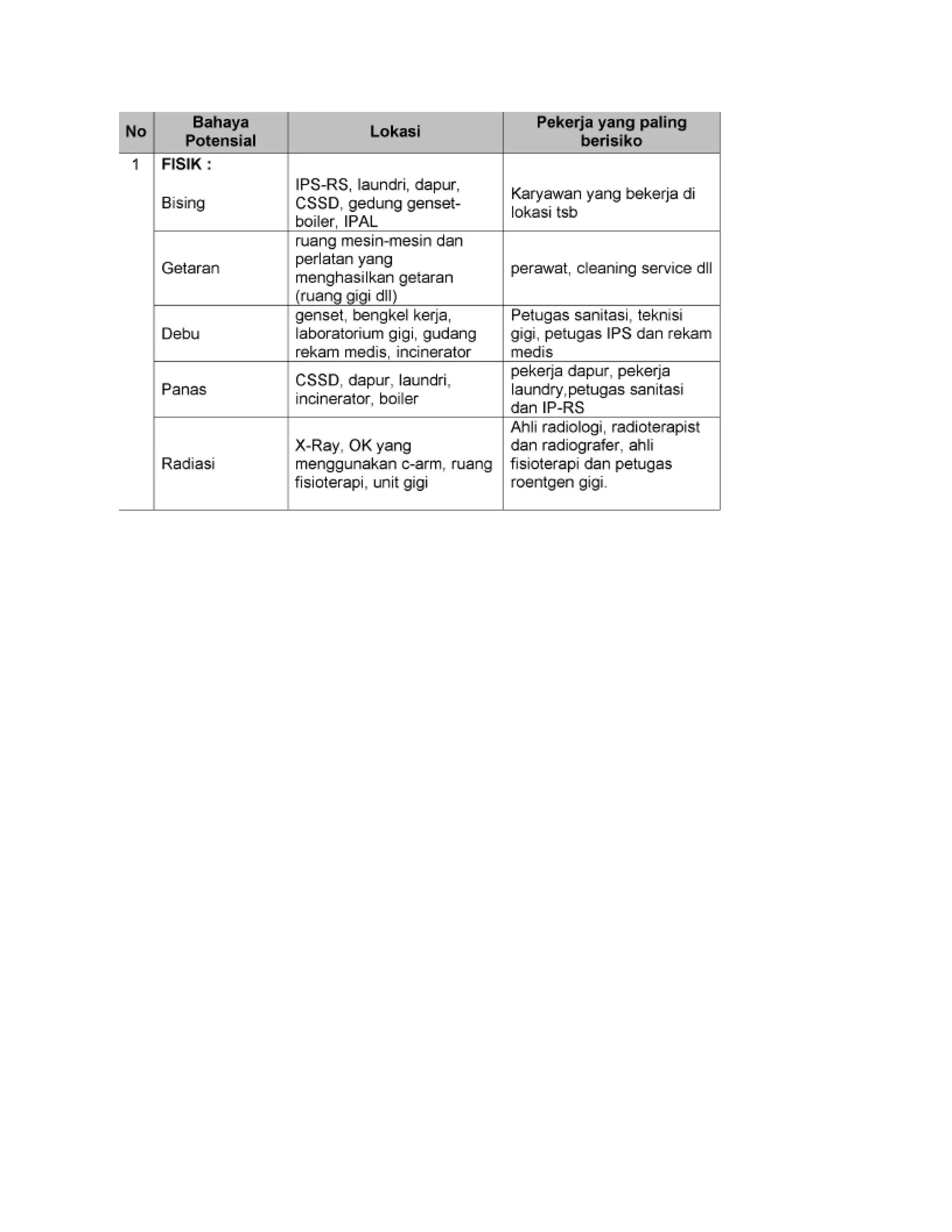 | No | Bahaya Potensial | Lokasi | Pekerja yang paling berisiko |
|---|---|---|---|
| 1 | **FISIK :** Bising | IPS-RS, laundri, dapur, CSSD, gedung genset-boiler, IPAL | Karyawan yang bekerja di lokasi tsb |
| | Getaran | ruang mesin-mesin dan perlatan yang menghasilkan getaran (ruang gigi dll) | perawat, cleaning service dll |
| | Debu | genset, bengkel kerja, laboratorium gigi, gudang rekam medis, incinerator | Petugas sanitasi, teknisi gigi, petugas IPS dan rekam medis |
| | Panas | CSSD, dapur, laundri, incinerator, boiler | pekerja dapur, pekerja laundry,petugas sanitasi dan IP-RS |
| | Radiasi | X-Ray, OK yang menggunakan c-arm, ruang fisioterapi, unit gigi | Ahli radiologi, radioterapist dan radiografer, ahli fisioterapi dan petugas roentgen gigi. |